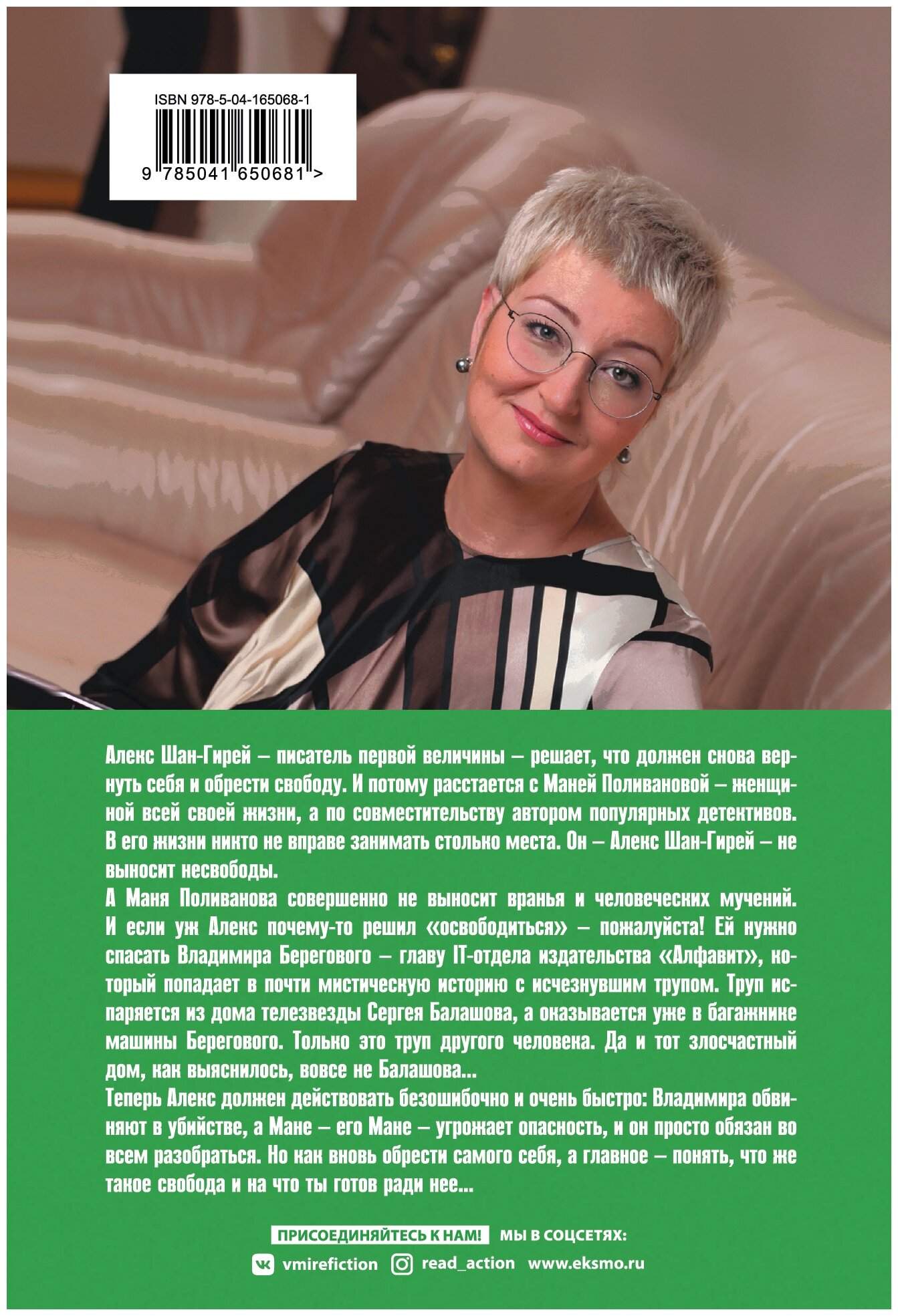 ISBN 978-5-04-165068-1

9 785041 650681 >

Алекс Шан-Гирей – писатель первой величины – решает, что должен снова вернуть себя и обрести свободу. И потому расстается с Маней Поливановой – женщиной всей своей жизни, а по совместительству автором популярных детективов. В его жизни никто не вправе занимать столько места. Он – Алекс Шан-Гирей – не выносит несвободы.

А Маня Поливанова совершенно не выносит вранья и человеческих мучений. И если уж Алекс почему-то решил «освободиться» – пожалуйста! Ей нужно спасать Владимира Берегового – главу IT-отдела издательства «Алфавит», который попадает в почти мистическую историю с исчезнувшим трупом. Труп испаряется из дома телезвезды Сергея Балашова, а оказывается уже в багажнике машины Берегового. Только это труп другого человека. Да и тот злосчастный дом, как выяснилось, вовсе не Балашова...

Теперь Алекс должен действовать безошибочно и очень быстро: Владимира обвиняют в убийстве, а Мане – его Мане – угрожает опасность, и он просто обязан во всем разобраться. Но как вновь обрести самого себя, а главное – понять, что же такое свобода и на что ты готов ради нее...

ПРИСОЕДИНЯЙТЕСЬ К НАМ! МЫ В СОЦСЕТЯХ:

vmirefiction read_action www.eksmo.ru